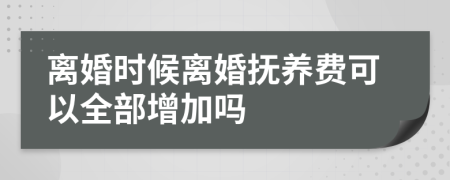 离婚时候离婚抚养费可以全部增加吗